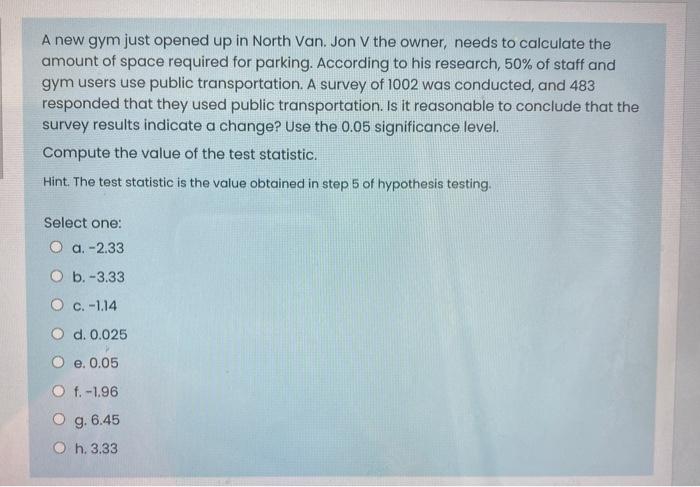 A new gym just opened up in North Van. Jon V the owner, needs to calculate the amount of space required for parking. According to his research, 50% of staff and gym users use public transportation. A survey of 1002 was conducted, and 483 responded that they used public transportation. Is it reasonable to conclude that the survey results indicate a change? Use the 0.05 significance level.

Compute the value of the test statistic.

Hint. The test statistic is the value obtained in step 5 of hypothesis testing.

Select one:

a. -2.33

b. -3.33

c. -1.14

d. 0.025

e. 0.05

f. -1.96

g. 6.45

h. 3.33